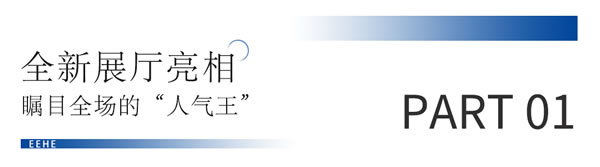 全新展厅亮相
瞩目全场的“人气王”

EEHE

PART 01